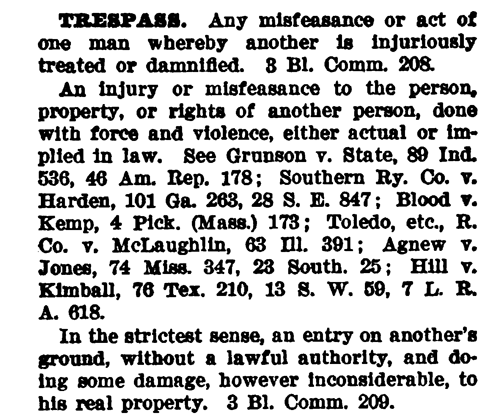 TRESPASS. Any misfeasance or act of one man whereby another is injuriously treated or damnified. 3 Bl. Comm. 208.

An injury or misfeasance to the person, property, or rights of another person, done with force and violence, either actual or implied in law. See Grunson v. State, 89 Ind. 536, 46 Am. Rep. 178; Southern Ry. Co. v. Harden, 101 Ga. 263, 28 S. E. 847; Blood v. Kemp, 4 Pick. (Mass.) 173; Toledo, etc., R. Co. v. McLaughlin, 63 Ill. 391; Agnew v. Jones, 74 Miss. 347, 23 South. 25; Hill v. Kimball, 76 Tex. 210, 13 S. W. 59, 7 L. R. A. 618.

In the strictest sense, an entry on another's ground, without a lawful authority, and doing some damage, however inconsiderable, to his real property. 3 Bl. Comm. 209.